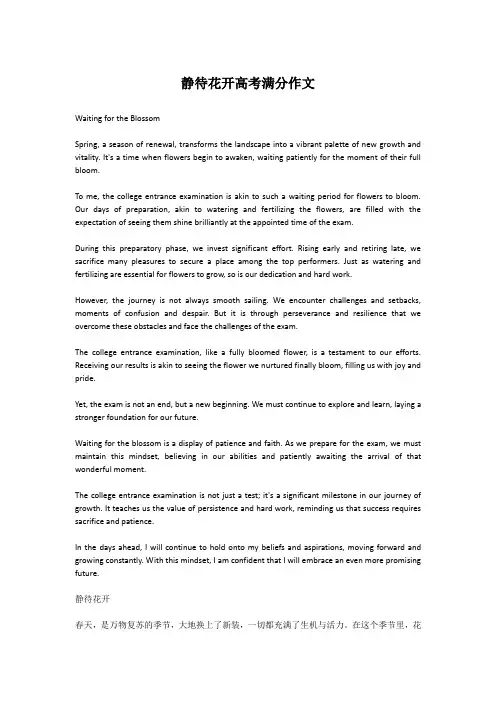 静待花开高考满分作文

Waiting for the Blossom

Spring, a season of renewal, transforms the landscape into a vibrant palette of new growth and vitality. It's a time when flowers begin to awaken, waiting patiently for the moment of their full bloom.

To me, the college entrance examination is akin to such a waiting period for flowers to bloom. Our days of preparation, akin to watering and fertilizing the flowers, are filled with the expectation of seeing them shine brilliantly at the appointed time of the exam.

During this preparatory phase, we invest significant effort. Rising early and retiring late, we sacrifice many pleasures to secure a place among the top performers. Just as watering and fertilizing are essential for flowers to grow, so is our dedication and hard work.

However, the journey is not always smooth sailing. We encounter challenges and setbacks, moments of confusion and despair. But it is through perseverance and resilience that we overcome these obstacles and face the challenges of the exam.

The college entrance examination, like a fully bloomed flower, is a testament to our efforts. Receiving our results is akin to seeing the flower we nurtured finally bloom, filling us with joy and pride.

Yet, the exam is not an end, but a new beginning. We must continue to explore and learn, laying a stronger foundation for our future.

Waiting for the blossom is a display of patience and faith. As we prepare for the exam, we must maintain this mindset, believing in our abilities and patiently awaiting the arrival of that wonderful moment.

The college entrance examination is not just a test; it's a significant milestone in our journey of growth. It teaches us the value of persistence and hard work, reminding us that success requires sacrifice and patience.

In the days ahead, I will continue to hold onto my beliefs and aspirations, moving forward and growing constantly. With this mindset, I am confident that I will embrace an even more promising future.

静待花开

春天，是万物复苏的季节，大地换上了新装，一切都充满了生机与活力。在这个季节里，花